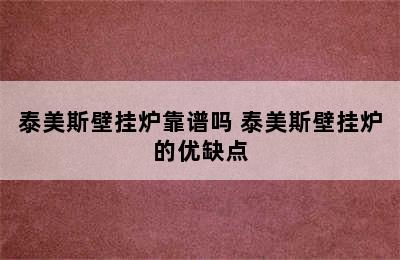 泰美斯壁挂炉靠谱吗 泰美斯壁挂炉的优缺点